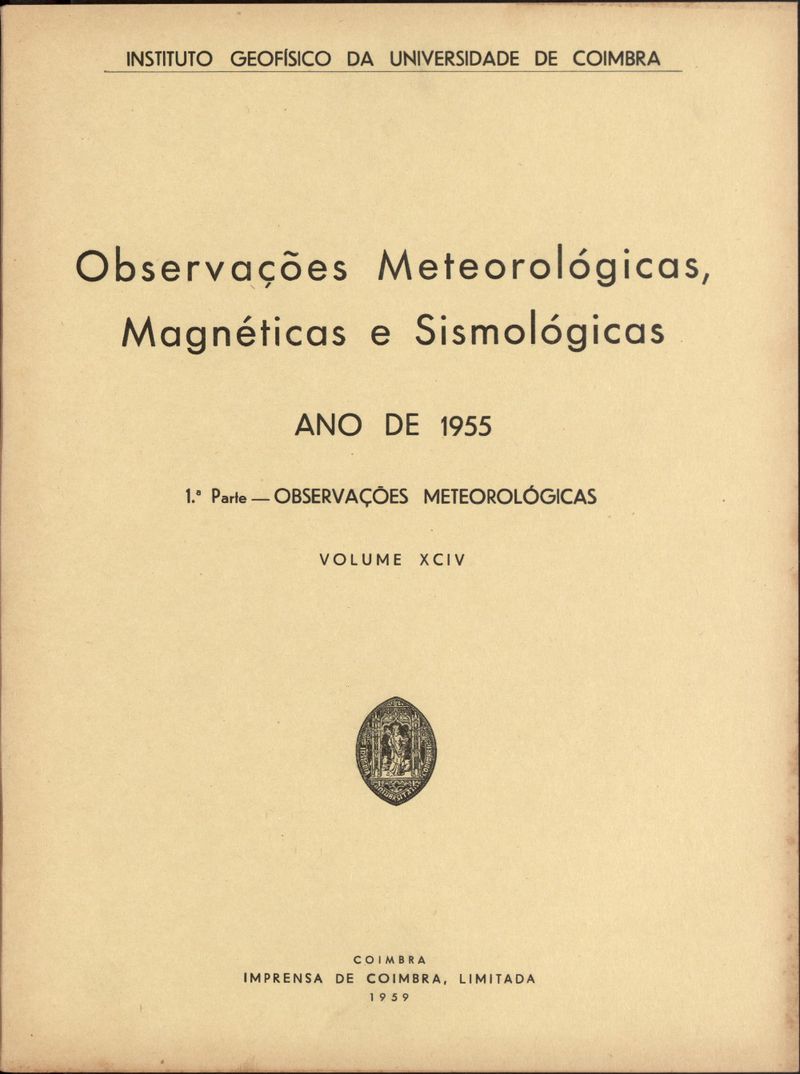 INSTITUTO GEOFÍSICO DA UNIVERSIDADE DE COIMBRA

Observações Meteorológicas, Magnéticas e Sismológicas

ANO DE 1955

1.ª Parte — OBSERVAÇÕES METEOROLÓGICAS

VOLUME XCIV

COIMBRA
IMPRENSA DE COIMBRA, LIMITADA
1959